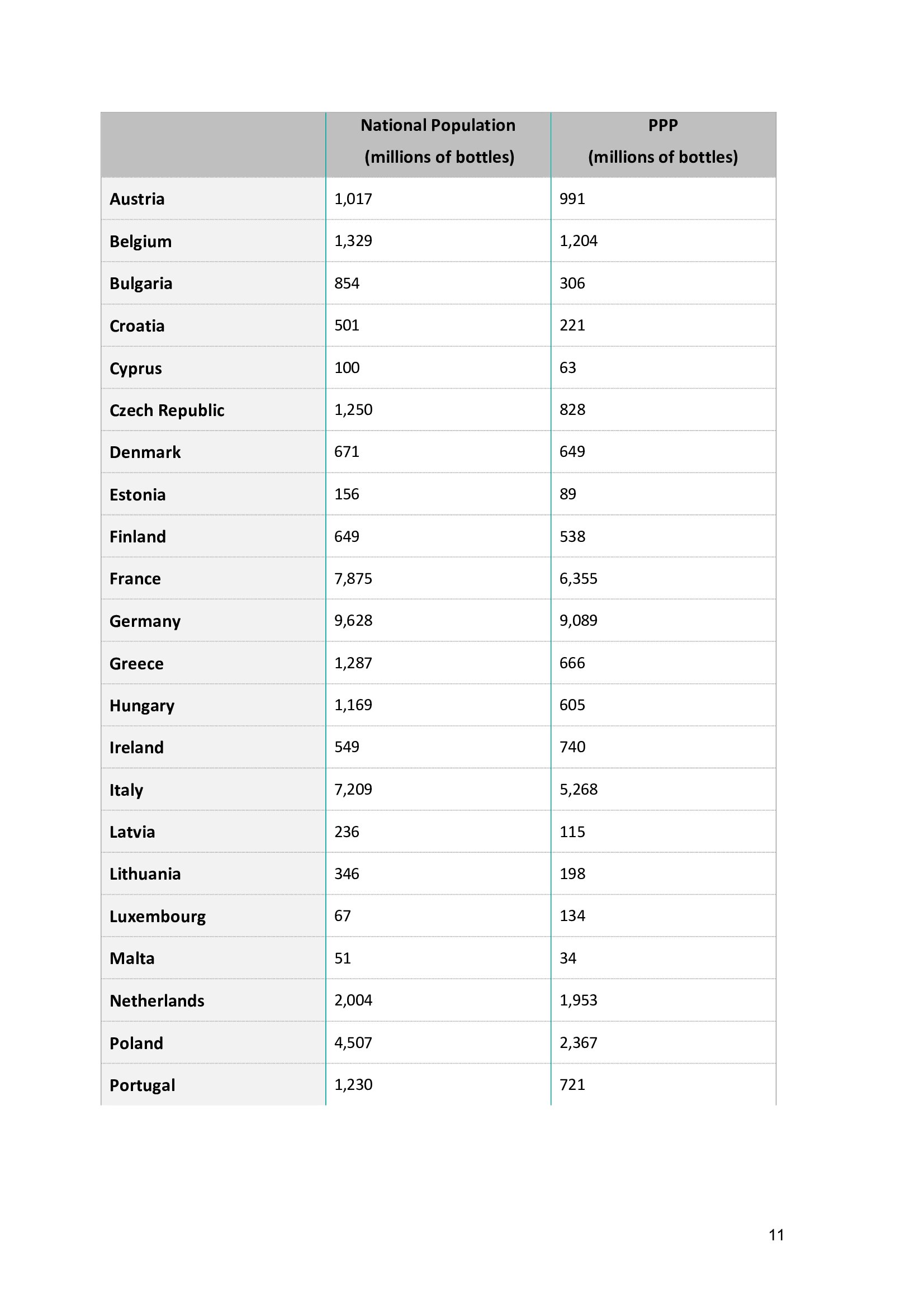 |  | National Population (millions of bottles) | PPP (millions of bottles) |
|---|---|---|
| Austria | 1,017 | 991 |
| Belgium | 1,329 | 1,204 |
| Bulgaria | 854 | 306 |
| Croatia | 501 | 221 |
| Cyprus | 100 | 63 |
| Czech Republic | 1,250 | 828 |
| Denmark | 671 | 649 |
| Estonia | 156 | 89 |
| Finland | 649 | 538 |
| France | 7,875 | 6,355 |
| Germany | 9,628 | 9,089 |
| Greece | 1,287 | 666 |
| Hungary | 1,169 | 605 |
| Ireland | 549 | 740 |
| Italy | 7,209 | 5,268 |
| Latvia | 236 | 115 |
| Lithuania | 346 | 198 |
| Luxembourg | 67 | 134 |
| Malta | 51 | 34 |
| Netherlands | 2,004 | 1,953 |
| Poland | 4,507 | 2,367 |
| Portugal | 1,230 | 721 |

11